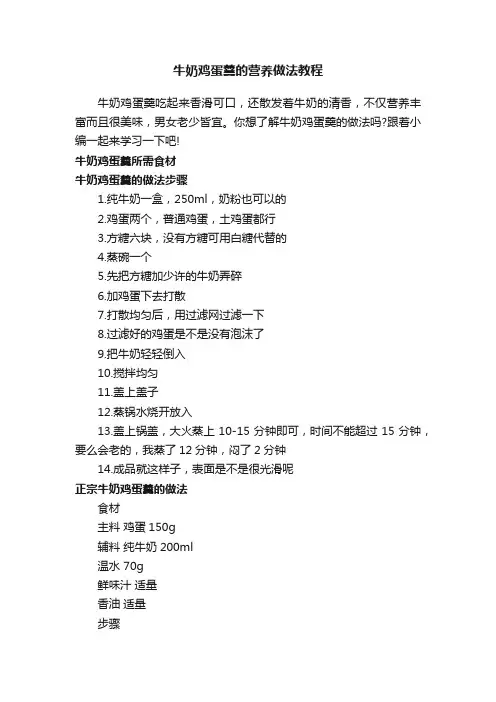 牛奶鸡蛋羹的营养做法教程

牛奶鸡蛋羹吃起来香滑可口，还散发着牛奶的清香，不仅营养丰富而且很美味，男女老少皆宜。你想了解牛奶鸡蛋羹的做法吗?跟着小编一起来学习一下吧!

牛奶鸡蛋羹所需食材

牛奶鸡蛋羹的做法步骤

1.纯牛奶一盒，250ml，奶粉也可以的

2.鸡蛋两个，普通鸡蛋，土鸡蛋都行

3.方糖六块，没有方糖可用白糖代替的

4.蒸碗一个

5.先把方糖加少许的牛奶弄碎

6.加鸡蛋下去打散

7.打散均匀后，用过滤网过滤一下

8.过滤好的鸡蛋是不是没有泡沫了

9.把牛奶轻轻倒入

10.搅拌均匀

11.盖上盖子

12.蒸锅水烧开放入

13.盖上锅盖，大火蒸上 10-15 分钟即可，时间不能超过 15 分钟，要么会老的，我蒸了 12 分钟，闷了 2 分钟

14.成品就这样子，表面是不是很光滑呢

正宗牛奶鸡蛋羹的做法

食材

主料 鸡蛋 150g

辅料 纯牛奶 200ml

温水 70g

鲜味汁 适量

香油 适量

步骤